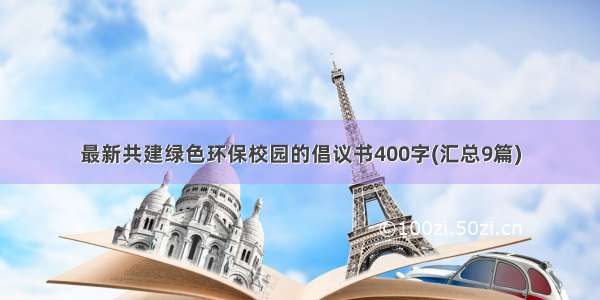 最新共建绿色环保校园的倡议书400字(汇总9篇)

© 100zi.50zi.cn